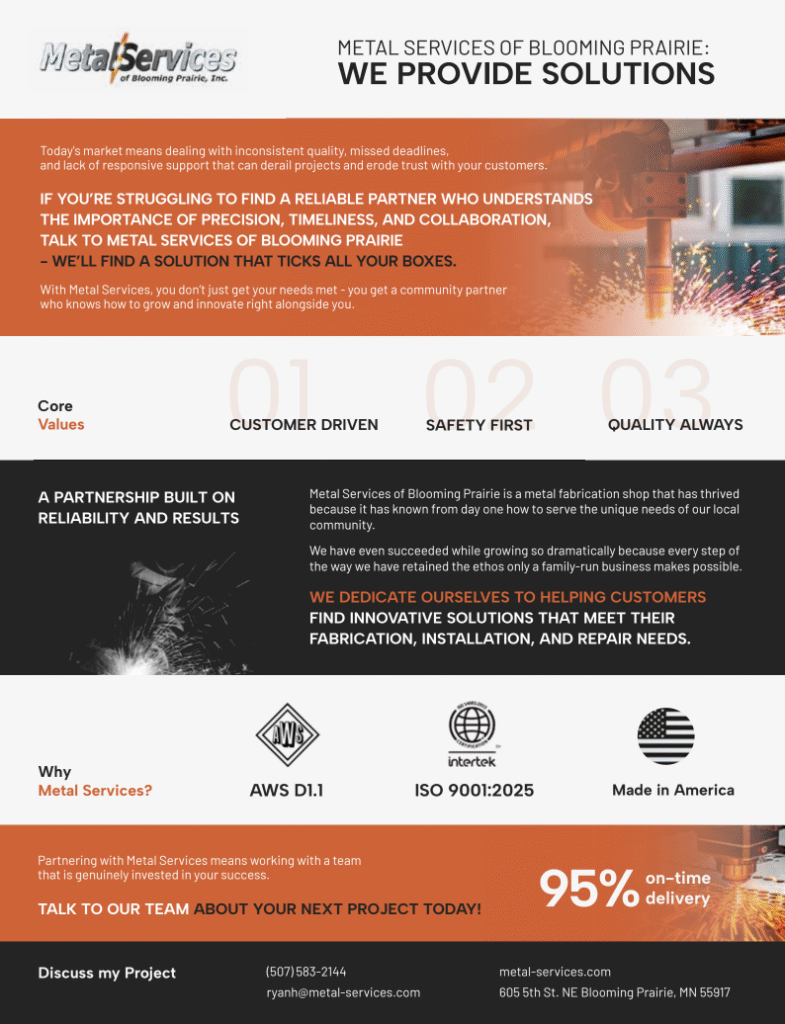 Metal Services of Blooming Prairie, Inc.

METAL SERVICES OF BLOOMING PRAIRIE:
WE PROVIDE SOLUTIONS

Today's market means dealing with inconsistent quality, missed deadlines, and lack of responsive support that can derail projects and erode trust with your customers.

IF YOU'RE STRUGGLING TO FIND A RELIABLE PARTNER WHO UNDERSTANDS THE IMPORTANCE OF PRECISION, TIMELINESS, AND COLLABORATION, TALK TO METAL SERVICES OF BLOOMING PRAIRIE – WE'LL FIND A SOLUTION THAT TICKS ALL YOUR BOXES.

With Metal Services, you don't just get your needs met - you get a community partner who knows how to grow and innovate right alongside you.

Core Values

01 CUSTOMER DRIVEN

02 SAFETY FIRST

03 QUALITY ALWAYS

A PARTNERSHIP BUILT ON RELIABILITY AND RESULTS

Metal Services of Blooming Prairie is a metal fabrication shop that has thrived because it has known from day one how to serve the unique needs of our local community.

We have even succeeded while growing so dramatically because every step of the way we have retained the ethos only a family-run business makes possible.

WE DEDICATE OURSELVES TO HELPING CUSTOMERS FIND INNOVATIVE SOLUTIONS THAT MEET THEIR FABRICATION, INSTALLATION, AND REPAIR NEEDS.

Why Metal Services?

AWS

AWS D1.1

intertek

ISO 9001:2025

Made in America

Partnering with Metal Services means working with a team that is genuinely invested in your success.

TALK TO OUR TEAM ABOUT YOUR NEXT PROJECT TODAY!

95% on-time delivery

Discuss my Project

(507) 583-2144
ryanh@metal-services.com

metal-services.com
605 5th St. NE Blooming Prairie, MN 55917